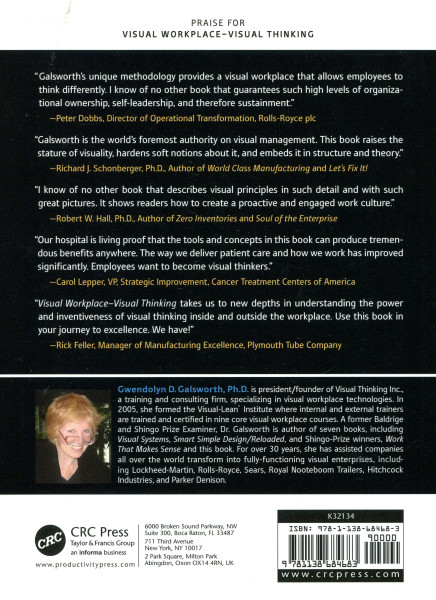 PRAISE FOR
VISUAL WORKPLACE–VISUAL THINKING

"Galsworth's unique methodology provides a visual workplace that allows employees to think differently. I know of no other book that guarantees such high levels of organizational ownership, self-leadership, and therefore sustainment."
—Peter Dobbs, Director of Operational Transformation, Rolls-Royce plc

"Galsworth is the world's foremost authority on visual management. This book raises the stature of visuality, hardens soft notions about it, and embeds it in structure and theory."
—Richard J. Schonberger, Ph.D., Author of World Class Manufacturing and Let's Fix It!

"I know of no other book that describes visual principles in such detail and with such great pictures. It shows readers how to create a proactive and engaged work culture."
—Robert W. Hall, Ph.D., Author of Zero Inventories and Soul of the Enterprise

"Our hospital is living proof that the tools and concepts in this book can produce tremendous benefits anywhere. The way we deliver patient care and how we work has improved significantly. Employees want to become visual thinkers."
—Carol Lepper, VP, Strategic Improvement, Cancer Treatment Centers of America

"Visual Workplace–Visual Thinking takes us to new depths in understanding the power and inventiveness of visual thinking inside and outside the workplace. Use this book in your journey to excellence. We have!"
—Rick Feller, Manager of Manufacturing Excellence, Plymouth Tube Company

Gwendolyn D. Galsworth, Ph.D. is president/founder of Visual Thinking Inc., a training and consulting firm, specializing in visual workplace technologies. In 2005, she formed the Visual-Lean Institute where internal and external trainers are trained and certified in nine core visual workplace courses. A former Baldrige and Shingo Prize Examiner, Dr. Galsworth is author of seven books, including Visual Systems, Smart Simple Design/Reloaded, and Shingo-Prize winners, Work That Makes Sense and this book. For over 30 years, she has assisted companies all over the world transform into fully-functioning visual enterprises, including Lockheed-Martin, Rolls-Royce, Sears, Royal Nooteboom Trailers, Hitchcock Industries, and Parker Denison.

CRC
CRC Press
Taylor & Francis Group
an informa business
www.productivitypress.com

6000 Broken Sound Parkway, NW
Suite 300, Boca Raton, FL 33487
711 Third Avenue
New York, NY 10017
2 Park Square, Milton Park
Abingdon, Oxon OX14 4RN, UK

K32134
ISBN: 978-1-138-68468-3
90000
9 781138 684683
www.crcpress.com